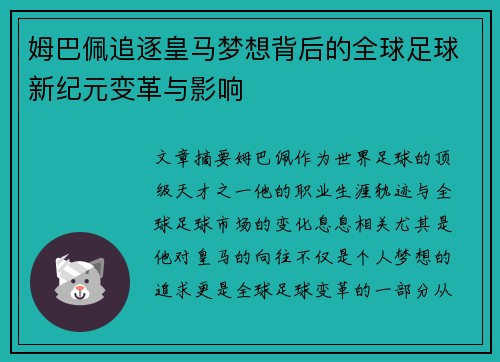 姆巴佩追逐皇马梦想背后的全球足球新纪元变革与影响

文章摘要姆巴佩作为世界足球的顶级天才之一他的职业生涯轨迹与全球足球市场的变化息息相关尤其是他对皇马的向往不仅是个人梦想的追求更是全球足球变革的一部分从